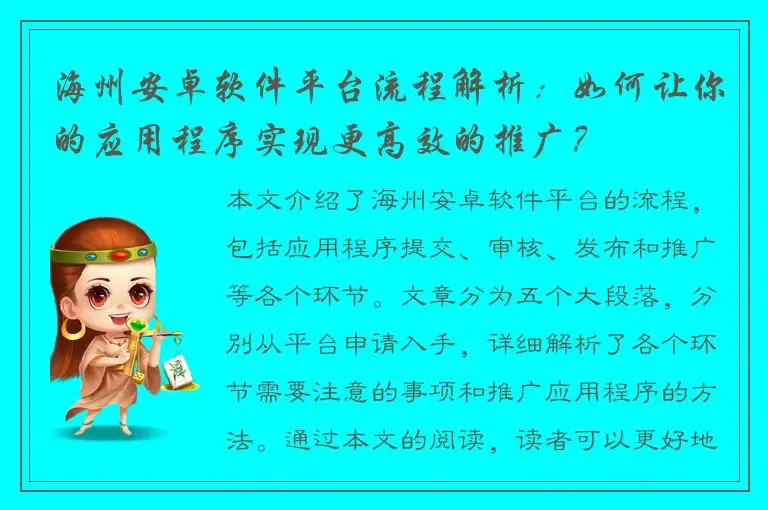 海州安卓软件平台流程解析：如何让你的应用程序实现更高效的推广？

本文介绍了海州安卓软件平台的流程，包括应用程序提交、审核、发布和推广等各个环节。文章分为五个大段落，分别从平台申请入手，详细解析了各个环节需要注意的事项和推广应用程序的方法。通过本文的阅读，读者可以更好地